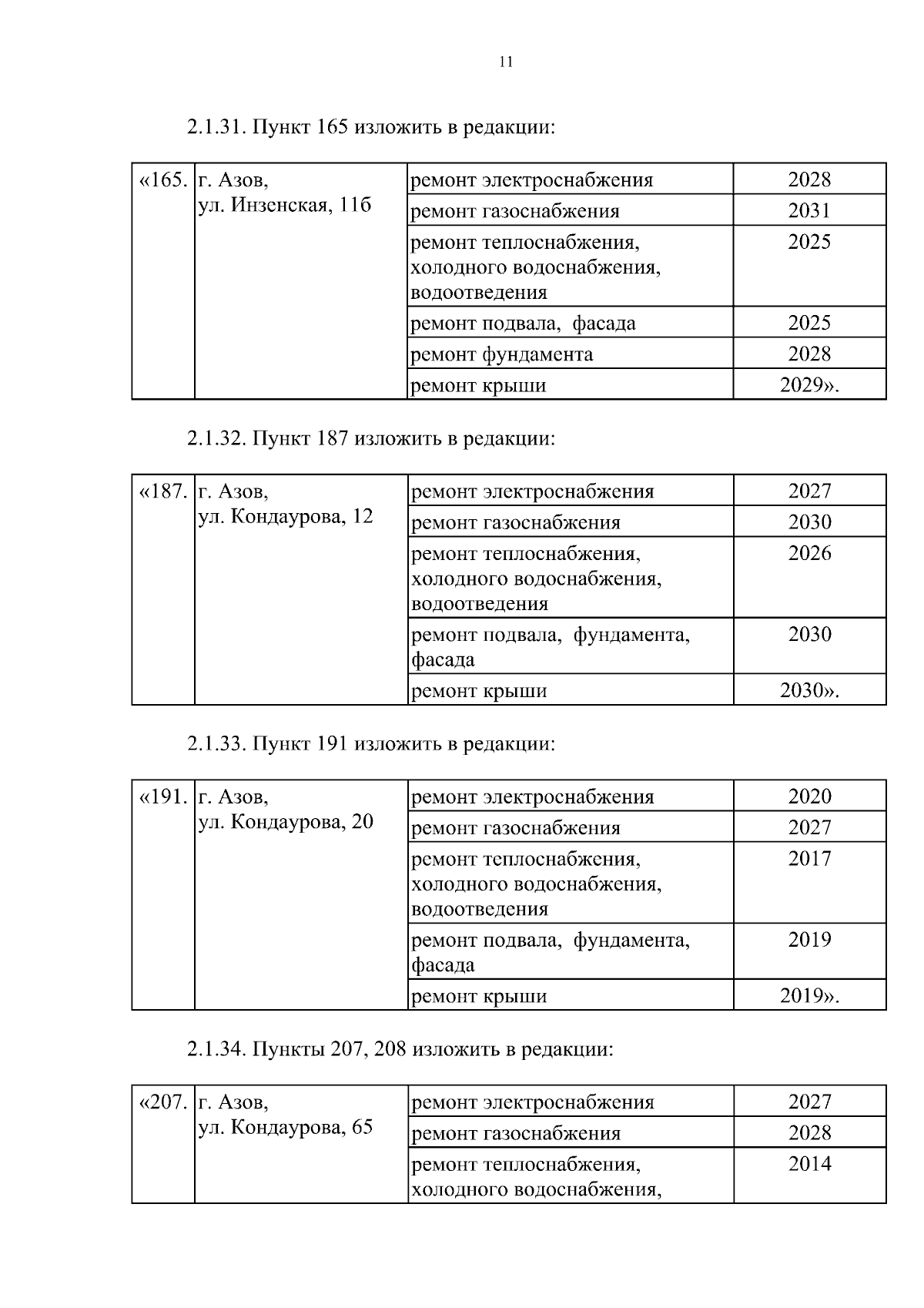 11

2.1.31. Пункт 165 изложить в редакции:

| «165. | г. Азов, ул. Инзенская, 11б | ремонт электроснабжения | 2028 |
|---|---|---|---|
| | | ремонт газоснабжения | 2031 |
| | | ремонт теплоснабжения, холодного водоснабжения, водоотведения | 2025 |
| | | ремонт подвала, фасада | 2025 |
| | | ремонт фундамента | 2028 |
| | | ремонт крыши | 2029». |

2.1.32. Пункт 187 изложить в редакции:

| «187. | г. Азов, ул. Кондаурова, 12 | ремонт электроснабжения | 2027 |
|---|---|---|---|
| | | ремонт газоснабжения | 2030 |
| | | ремонт теплоснабжения, холодного водоснабжения, водоотведения | 2026 |
| | | ремонт подвала, фундамента, фасада | 2030 |
| | | ремонт крыши | 2030». |

2.1.33. Пункт 191 изложить в редакции:

| «191. | г. Азов, ул. Кондаурова, 20 | ремонт электроснабжения | 2020 |
|---|---|---|---|
| | | ремонт газоснабжения | 2027 |
| | | ремонт теплоснабжения, холодного водоснабжения, водоотведения | 2017 |
| | | ремонт подвала, фундамента, фасада | 2019 |
| | | ремонт крыши | 2019». |

2.1.34. Пункты 207, 208 изложить в редакции:

| «207. | г. Азов, ул. Кондаурова, 65 | ремонт электроснабжения | 2027 |
|---|---|---|---|
| | | ремонт газоснабжения | 2028 |
| | | ремонт теплоснабжения, холодного водоснабжения, | 2014 |